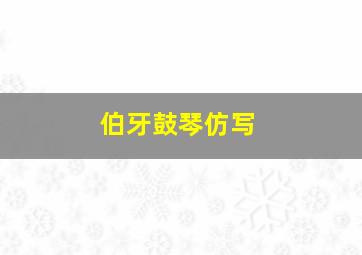 伯牙鼓琴仿写